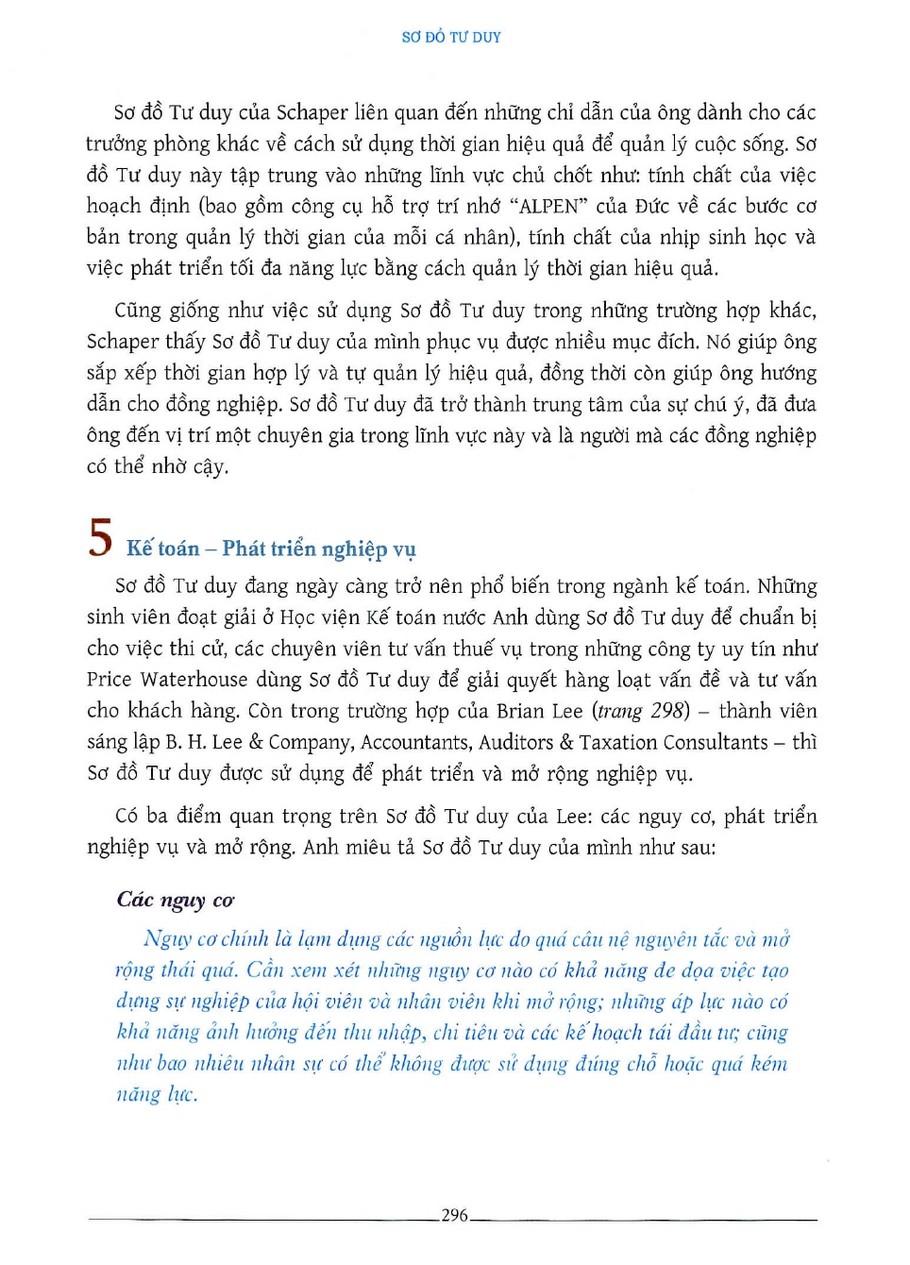 SƠ ĐỒ TƯ DUY

Sơ đồ Tư duy của Schaper liên quan đến những chỉ dẫn của ông dành cho các trưởng phòng khác về cách sử dụng thời gian hiệu quả để quản lý cuộc sống. Sơ đồ Tư duy này tập trung vào những lĩnh vực chủ chốt như: tính chất của việc hoạch định (bao gồm công cụ hỗ trợ trí nhớ "ALPEN" của Đức về các bước cơ bản trong quản lý thời gian của mỗi cá nhân), tính chất của nhịp sinh học và việc phát triển tối đa năng lực bằng cách quản lý thời gian hiệu quả.

Cũng giống như việc sử dụng Sơ đồ Tư duy trong những trường hợp khác, Schaper thấy Sơ đồ Tư duy của mình phục vụ được nhiều mục đích. Nó giúp ông sắp xếp thời gian hợp lý và tự quản lý hiệu quả, đồng thời còn giúp ông hướng dẫn cho đồng nghiệp. Sơ đồ Tư duy đã trở thành trung tâm của sự chú ý, đã đưa ông đến vị trí một chuyên gia trong lĩnh vực này và là người mà các đồng nghiệp có thể nhờ cậy.

5 Kế toán – Phát triển nghiệp vụ

Sơ đồ Tư duy đang ngày càng trở nên phổ biến trong ngành kế toán. Những sinh viên đoạt giải ở Học viện Kế toán nước Anh dùng Sơ đồ Tư duy để chuẩn bị cho việc thi cử, các chuyên viên tư vấn thuế vụ trong những công ty uy tín như Price Waterhouse dùng Sơ đồ Tư duy để giải quyết hàng loạt vấn đề và tư vấn cho khách hàng. Còn trong trường hợp của Brian Lee (trang 298) – thành viên sáng lập B. H. Lee & Company, Accountants, Auditors & Taxation Consultants – thì Sơ đồ Tư duy được sử dụng để phát triển và mở rộng nghiệp vụ.

Có ba điểm quan trọng trên Sơ đồ Tư duy của Lee: các nguy cơ, phát triển nghiệp vụ và mở rộng. Anh miêu tả Sơ đồ Tư duy của mình như sau:

Các nguy cơ

Nguy cơ chính là lạm dụng các nguồn lực do quá câu nệ nguyên tắc và mở rộng thái quá. Cần xem xét những nguy cơ nào có khả năng đe dọa việc tạo dựng sự nghiệp của hội viên và nhân viên khi mở rộng; những áp lực nào có khả năng ảnh hưởng đến thu nhập, chi tiêu và các kế hoạch tái đầu tư; cũng như bao nhiêu nhân sự có thể không được sử dụng đúng chỗ hoặc quá kém năng lực.

296